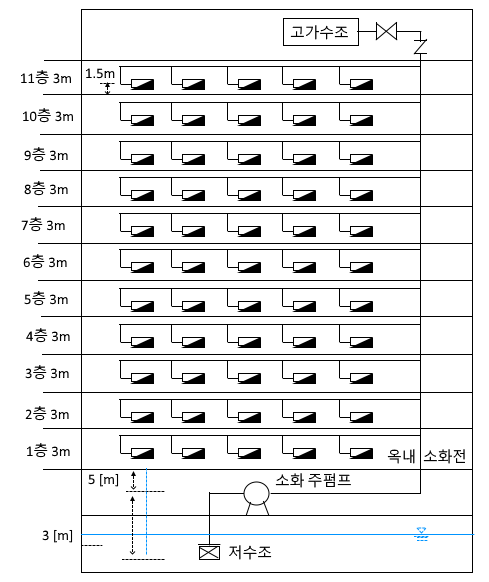 고가수조

11층 3m
1.5m
10층 3m
9층 3m
8층 3m
7층 3m
6층 3m
5층 3m
4층 3m
3층 3m
2층 3m
1층 3m
옥내 소화전

5 [m]
소화 주펌프
3 [m]
저수조